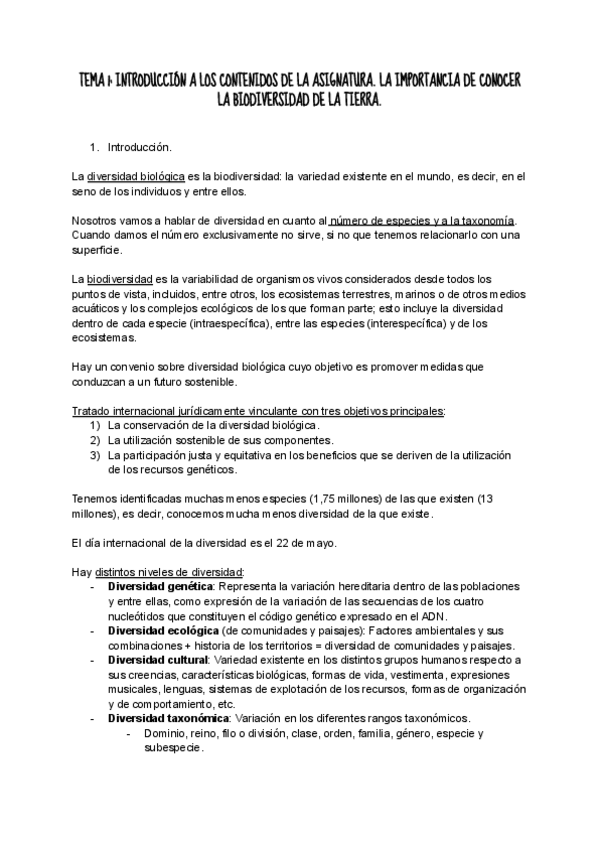 TEMA 1: INTRODUCCIÓN A LOS CONTENIDOS DE LA ASIGNATURA. LA IMPORTANCIA DE CONOCER LA BIODIVERSIDAD DE LA TIERRA.

1. Introducción.

La diversidad biológica es la biodiversidad: la variedad existente en el mundo, es decir, en el seno de los individuos y entre ellos.

Nosotros vamos a hablar de diversidad en cuanto al número de especies y a la taxonomía. Cuando damos el número exclusivamente no sirve, si no que tenemos relacionarlo con una superficie.

La biodiversidad es la variabilidad de organismos vivos considerados desde todos los puntos de vista, incluidos, entre otros, los ecosistemas terrestres, marinos o de otros medios acuáticos y los complejos ecológicos de los que forman parte; esto incluye la diversidad dentro de cada especie (intraespecífica), entre las especies (interespecífica) y de los ecosistemas.

Hay un convenio sobre diversidad biológica cuyo objetivo es promover medidas que conduzcan a un futuro sostenible.

Tratado internacional jurídicamente vinculante con tres objetivos principales:
1) La conservación de la diversidad biológica.
2) La utilización sostenible de sus componentes.
3) La participación justa y equitativa en los beneficios que se deriven de la utilización de los recursos genéticos.

Tenemos identificadas muchas menos especies (1,75 millones) de las que existen (13 millones), es decir, conocemos mucha menos diversidad de la que existe.

El día internacional de la diversidad es el 22 de mayo.

Hay distintos niveles de diversidad:
- Diversidad genética: Representa la variación hereditaria dentro de las poblaciones y entre ellas, como expresión de la variación de las secuencias de los cuatro nucleótidos que constituyen el código genético expresado en el ADN.
- Diversidad ecológica (de comunidades y paisajes): Factores ambientales y sus combinaciones + historia de los territorios = diversidad de comunidades y paisajes.
- Diversidad cultural: Variedad existente en los distintos grupos humanos respecto a sus creencias, características biológicas, formas de vida, vestimenta, expresiones musicales, lenguas, sistemas de explotación de los recursos, formas de organización y de comportamiento, etc.
- Diversidad taxonómica: Variación en los diferentes rangos taxonómicos.
  - Dominio, reino, filo o división, clase, orden, familia, género, especie y subespecie.